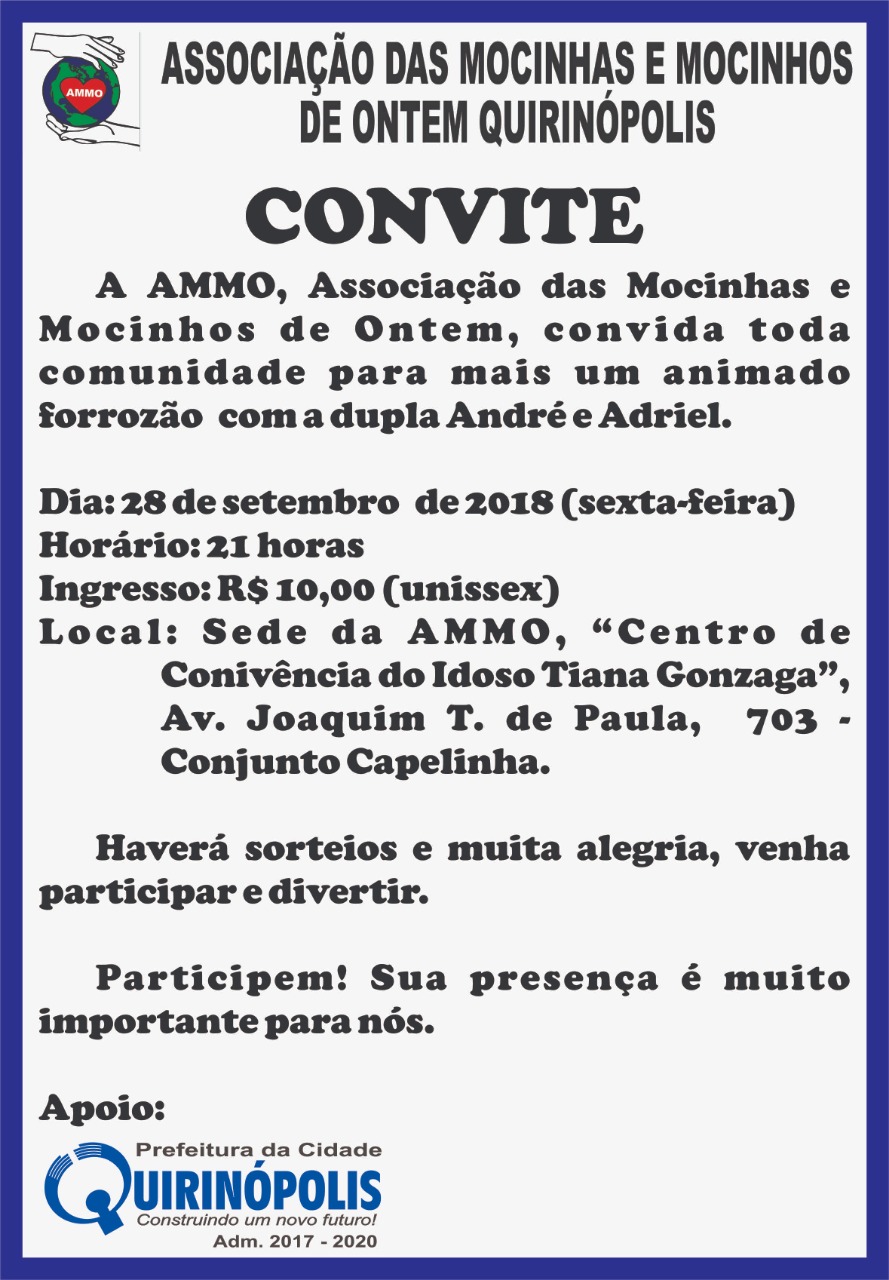 AMMO

ASSOCIAÇÃO DAS MOCINHAS E MOCINHOS DE ONTEM QUIRINÓPOLIS

CONVITE

A AMMO, Associação das Mocinhas e Mocinhos de Ontem, convida toda comunidade para mais um animado forrozão com a dupla André e Adriel.

Dia: 28 de setembro de 2018 (sexta-feira)
Horário: 21 horas
Ingresso: R$ 10,00 (unissex)
Local: Sede da AMMO, “Centro de Conivência do Idoso Tiana Gonzaga”, Av. Joaquim T. de Paula, 703 - Conjunto Capelinha.

Haverá sorteios e muita alegria, venha participar e divertir.

Participem! Sua presença é muito importante para nós.

Apoio:

Prefeitura da Cidade
QUIRINÓPOLIS
Construindo um novo futuro!
Adm. 2017 - 2020